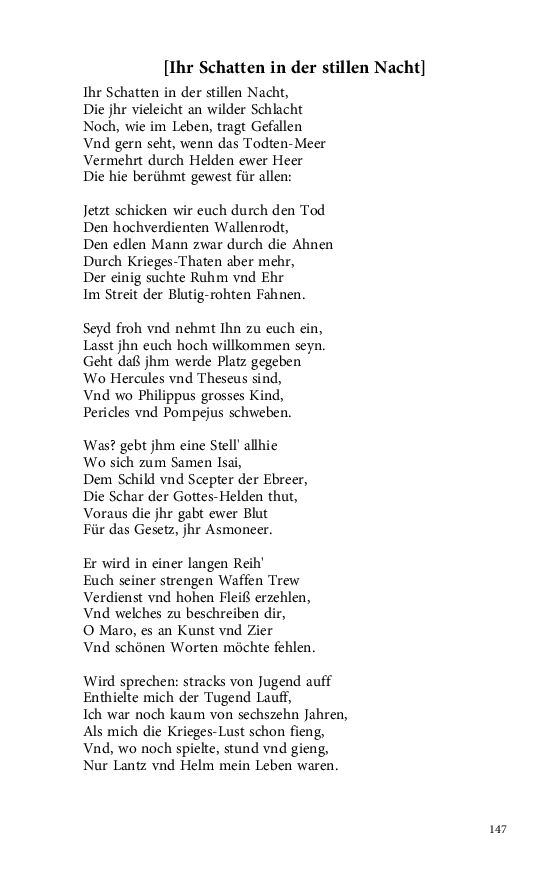 [Ihr Schatten in der stillen Nacht]

Ihr Schatten in der stillen Nacht,
Die jhr vieleicht an wilder Schlacht
Noch, wie im Leben, tragt Gefallen
Vnd gern seht, wenn das Todten-Meer
Vermehrt durch Helden ewer Heer
Die hie berühmt gewest für allen:

Jetzt schicken wir euch durch den Tod
Den hochverdienten Wallenrodt,
Den edlen Mann zwar durch die Ahnen
Durch Krieges-Thaten aber mehr,
Der einig suchte Ruhm vnd Ehr
Im Streit der Blutig-rohten Fahnen.

Seyd froh vnd nehmt Ihn zu euch ein,
Lasst jhn euch hoch willkommen seyn.
Geht daß jhm werde Platz gegeben
Wo Hercules vnd Theseus sind,
Vnd wo Philippus grosses Kind,
Pericles vnd Pompejus schweben.

Was? gebt jhm eine Stell' allhie
Wo sich zum Samen Isai,
Dem Schild vnd Scepter der Ebreer,
Die Schar der Gottes-Helden thut,
Voraus die jhr gabt ewer Blut
Für das Gesetz, jhr Asmoneer.

Er wird in einer langen Reih'
Euch seiner strengen Waffen Trew
Verdienst vnd hohen Fleiß erzehlen,
Vnd welches zu beschreiben dir,
O Maro, es an Kunst vnd Zier
Vnd schönen Worten möchte fehlen.

Wird sprechen: stracks von Jugend auff
Enthielte mich der Tugend Lauff,
Ich war noch kaum von sechszehn Jahren,
Als mich die Krieges-Lust schon fieng,
Vnd, wo noch spielte, stund vnd gieng,
Nur Lantz vnd Helm mein Leben waren.

147